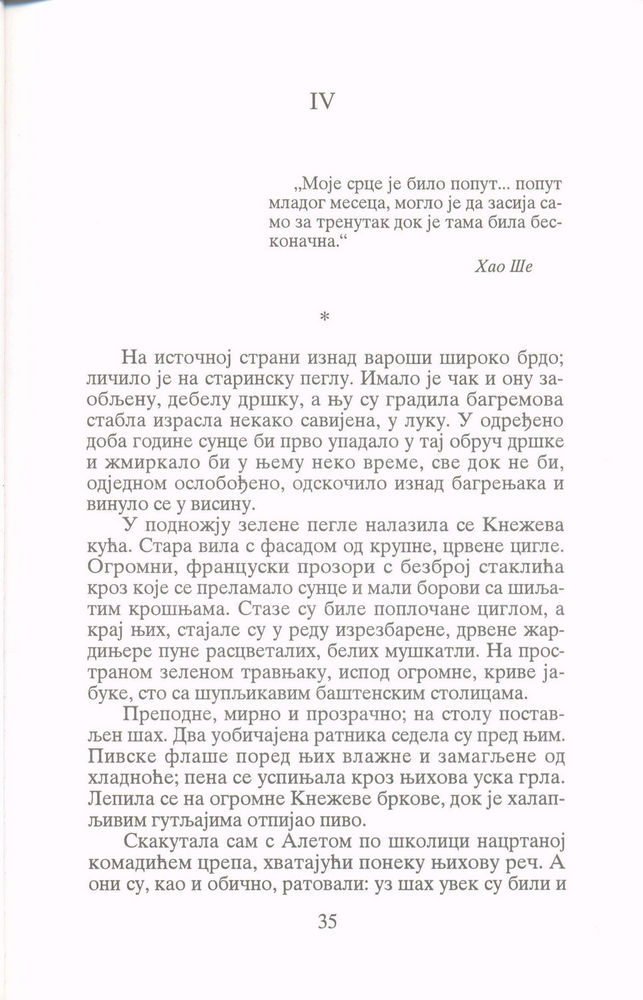 IV

„Моје срце је било попут... попут младог месеца, могло је да засија само за тренутак док је тама била бесконачна.“

Хао Ше

*

На источној страни изнад вароши широко брдо; личило је на старинску пеглу. Имало је чак и ону заобљену, дебелу дршку, а њу су градила багремова стабла израсла некако савијена, у луку. У одређено доба године сунце би прво упадало у тај обруч дршке и жмиркало би у њему неко време, све док не би, одједном ослобођено, одскочило изнад багрењака и винуло се у висину.

У подножју зелене пегле налазила се Кнежева кућа. Стара вила с фасадом од крупне, црвене цигле. Огромни, француски прозори с безброј стаклића кроз које се преламало сунце и мали борови са шиљатим крошњама. Стазе су биле поплочане циглом, а крај њих, стајале су у реду изрезбарене, дрвене жардињере пуне расцветалих, белих мушкатли. На пространом зеленом травњаку, испод огромне, криве јабуке, сто са шупљикавим баштенским столицама.

Преподне, мирно и прозрачно; на столу постављен шах. Два уобичајена ратника седела су пред њим. Пивске флаше поред њих влажне и замагљене од хладноће; пена се успињала кроз њихова уска грла. Лепила се на огромне Кнежеве бркове, док је халапљивим гутљајима отпијао пиво.

Скакутала сам с Алетом по школици нацртаној комадићем црепа, хватајући понеку њихову реч. А они су, као и обично, ратовали: уз шах увек су били и

35